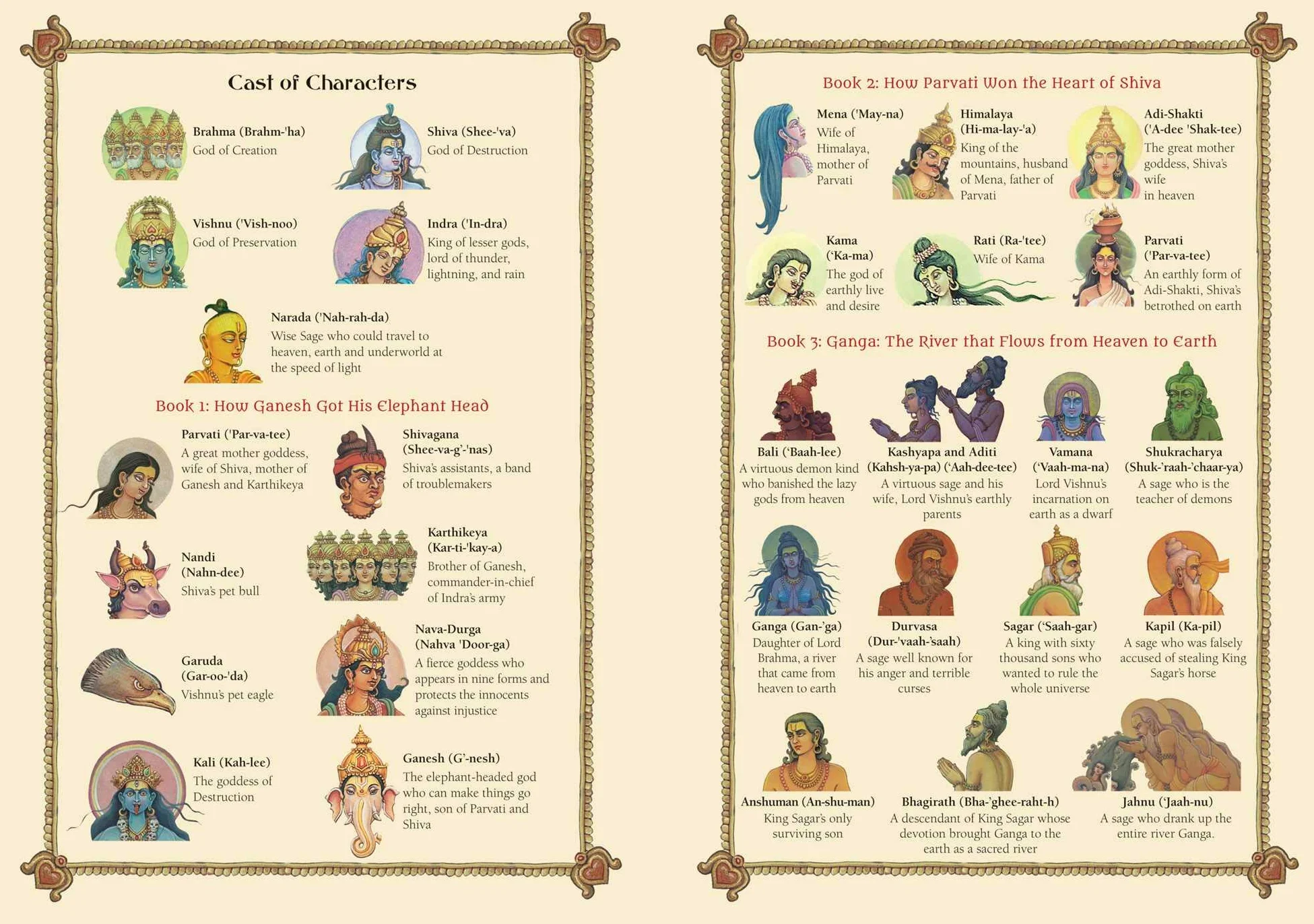 Cast of Characters

Brahma (Brahm-'ha)
God of Creation

Shiva (Shee-'va)
God of Destruction

Vishnu ('Vish-noo)
God of Preservation

Indra ('In-dra)
King of lesser gods, lord of thunder, lightning, and rain

Narada ('Nah-rah-da)
Wise Sage who could travel to heaven, earth and underworld at the speed of light

Book 1: How Ganesh Got His Elephant Head

Parvati ('Par-va-tee)
A great mother goddess, wife of Shiva, mother of Ganesh and Karthikeya

Shivagana (Shee-va-g'-'nas)
Shiva's assistants, a band of troublemakers

Nandi (Nahn-dee)
Shiva's pet bull

Karthikeya (Kar-ti-'kay-a)
Brother of Ganesh, commander-in-chief of Indra's army

Garuda (Gar-oo-'da)
Vishnu's pet eagle

Nava-Durga (Nahva 'Door-ga)
A fierce goddess who appears in nine forms and protects the innocents against injustice

Kali (Kah-lee)
The goddess of Destruction

Ganesh (G'-nesh)
The elephant-headed god who can make things go right, son of Parvati and Shiva

Book 2: How Parvati Won the Heart of Shiva

Mena ('May-na)
Wife of Himalaya, mother of Parvati

Himalaya (Hi-ma-lay-'a)
King of the mountains, husband of Mena, father of Parvati

Adi-Shakti ('A-dee 'Shak-tee)
The great mother goddess, Shiva's wife in heaven

Kama ('Ka-ma)
The god of earthly live and desire

Rati (Ra-'tee)
Wife of Kama

Parvati ('Par-va-tee)
An earthly form of Adi-Shakti, Shiva's betrothed on earth

Book 3: Ganga: The River that Flows from Heaven to Earth

Bali ('Baah-lee)
A virtuous demon kind who banished the lazy gods from heaven

Kashyapa and Aditi (Kahsh-ya-pa) ('Aah-dee-tee)
A virtuous sage and his wife, Lord Vishnu's earthly parents

Vamana ('Vaah-ma-na)
Lord Vishnu's incarnation on earth as a dwarf

Shukracharya (Shuk-'raah-'chaar-ya)
A sage who is the teacher of demons

Ganga (Gan-'ga)
Daughter of Lord Brahma, a river that came from heaven to earth

Durvasa (Dur-'vaah-'saah)
A sage well known for his anger and terrible curses

Sagar ('Saah-gar)
A king with sixty thousand sons who wanted to rule the whole universe

Kapil (Ka-pil)
A sage who was falsely accused of stealing King Sagar's horse

Anshuman (An-shu-man)
King Sagar's only surviving son

Bhagirath (Bha-'ghee-raht-h)
A descendant of King Sagar whose devotion brought Ganga to the earth as a sacred river

Jahnu ('Jaah-nu)
A sage who drank up the entire river Ganga.